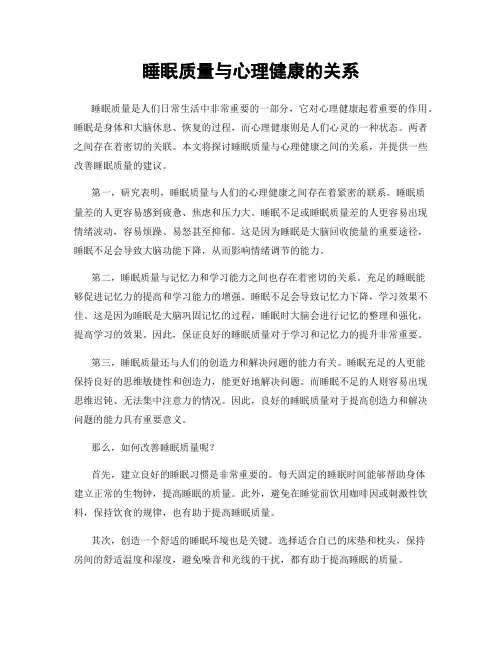 睡眠质量与心理健康的关系

睡眠质量是人们日常生活中非常重要的一部分，它对心理健康起着重要的作用。睡眠是身体和大脑休息、恢复的过程，而心理健康则是人们心灵的一种状态。两者之间存在着密切的关联。本文将探讨睡眠质量与心理健康之间的关系，并提供一些改善睡眠质量的建议。

第一，研究表明，睡眠质量与人们的心理健康之间存在着紧密的联系。睡眠质量差的人更容易感到疲惫、焦虑和压力大。睡眠不足或睡眠质量差的人更容易出现情绪波动，容易烦躁、易怒甚至抑郁。这是因为睡眠是大脑回收能量的重要途径，睡眠不足会导致大脑功能下降，从而影响情绪调节的能力。

第二，睡眠质量与记忆力和学习能力之间也存在着密切的关系。充足的睡眠能够促进记忆力的提高和学习能力的增强。睡眠不足会导致记忆力下降，学习效果不佳。这是因为睡眠是大脑巩固记忆的过程，睡眠时大脑会进行记忆的整理和强化，提高学习的效果。因此，保证良好的睡眠质量对于学习和记忆力的提升非常重要。

第三，睡眠质量还与人们的创造力和解决问题的能力有关。睡眠充足的人更能保持良好的思维敏捷性和创造力，能更好地解决问题。而睡眠不足的人则容易出现思维迟钝、无法集中注意力的情况。因此，良好的睡眠质量对于提高创造力和解决问题的能力具有重要意义。

那么，如何改善睡眠质量呢？

首先，建立良好的睡眠习惯是非常重要的。每天固定的睡眠时间能够帮助身体建立正常的生物钟，提高睡眠的质量。此外，避免在睡觉前饮用咖啡因或刺激性饮料，保持饮食的规律，也有助于提高睡眠质量。

其次，创造一个舒适的睡眠环境也是关键。选择适合自己的床垫和枕头，保持房间的舒适温度和湿度，避免噪音和光线的干扰，都有助于提高睡眠的质量。